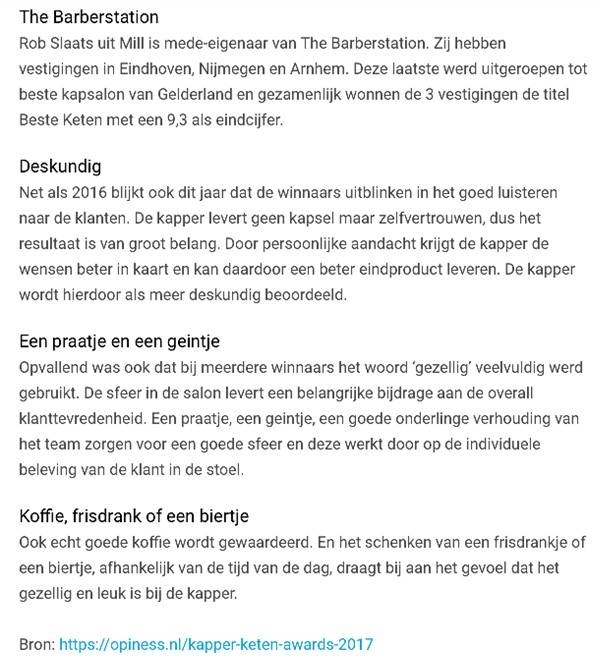 The Barberstation
Rob Slaats uit Mill is mede-eigenaar van The Barberstation. Zij hebben vestigingen in Eindhoven, Nijmegen en Arnhem. Deze laatste werd uitgeroepen tot beste kapsalon van Gelderland en gezamenlijk wonnen de 3 vestigingen de titel Beste Keten met een 9,3 als eindcijfer.

Deskundig
Net als 2016 blijkt ook dit jaar dat de winnaars uitblinken in het goed luisteren naar de klanten. De kapper levert geen kapsel maar zelfvertrouwen, dus het resultaat is van groot belang. Door persoonlijke aandacht krijgt de kapper de wensen beter in kaart en kan daardoor een beter eindproduct leveren. De kapper wordt hierdoor als meer deskundig beoordeeld.

Een praatje en een geintje
Opvallend was ook dat bij meerdere winnaars het woord 'gezellig' veelvuldig werd gebruikt. De sfeer in de salon levert een belangrijke bijdrage aan de overall klanttevredenheid. Een praatje, een geintje, een goede onderlinge verhouding van het team zorgen voor een goede sfeer en deze werkt door op de individuele beleving van de klant in de stoel.

Koffie, frisdrank of een biertje
Ook echt goede koffie wordt gewaardeerd. En het schenken van een frisdrankje of een biertje, afhankelijk van de tijd van de dag, draagt bij aan het gevoel dat het gezellig en leuk is bij de kapper.

Bron: https://opiness.nl/kapper-keten-awards-2017